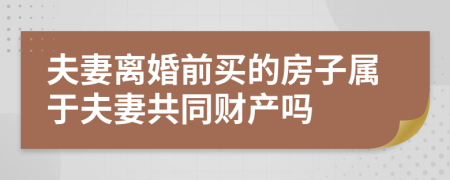 夫妻离婚前买的房子属于夫妻共同财产吗